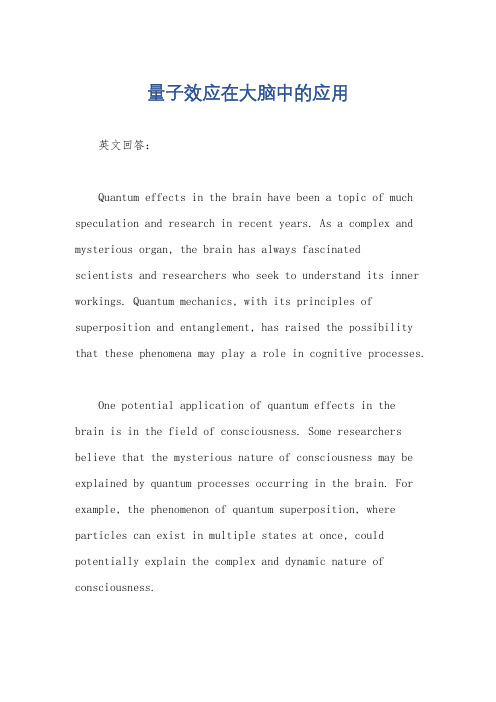 量子效应在大脑中的应用

英文回答：

Quantum effects in the brain have been a topic of much speculation and research in recent years. As a complex and mysterious organ, the brain has always fascinated scientists and researchers who seek to understand its inner workings. Quantum mechanics, with its principles of superposition and entanglement, has raised the possibility that these phenomena may play a role in cognitive processes.

One potential application of quantum effects in the brain is in the field of consciousness. Some researchers believe that the mysterious nature of consciousness may be explained by quantum processes occurring in the brain. For example, the phenomenon of quantum superposition, where particles can exist in multiple states at once, could potentially explain the complex and dynamic nature of consciousness.